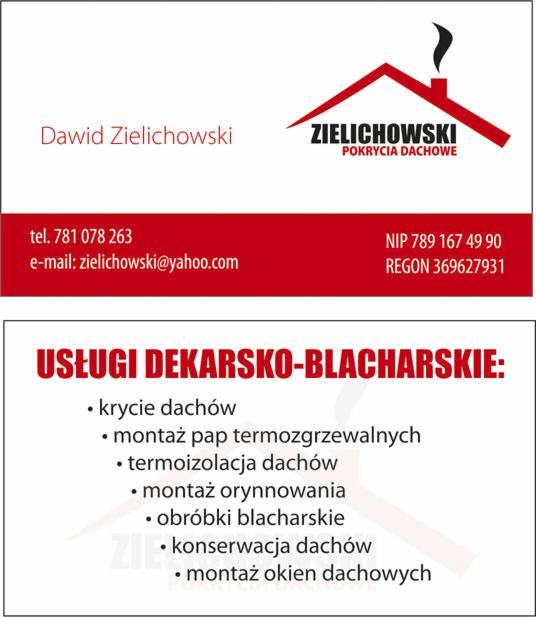 Dawid Zielichowski

ZIELICHOWSKI
POKRYCIA DACHOWE

tel. 781 078 263
e-mail: zielichowski@yahoo.com

NIP 789 167 49 90
REGON 369627931

USŁUGI DEKARSKO-BLACHARSKIE:

• krycie dachów
• montaż pap termozgrzewalnych
• termoizolacja dachów
• montaż orynnowania
• obróbki blacharskie
• konserwacja dachów
• montaż okien dachowych

ZIELICHOWSKI
POKRYCIA DACHOWE